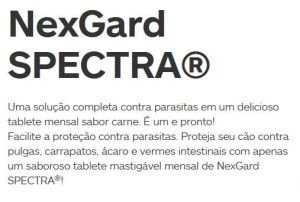 NexGard SPECTRA®

Uma solução completa contra parasitas em um delicioso tablete mensal sabor carne. É um e pronto!
Facilite a proteção contra parasitas. Proteja seu cão contra pulgas, carrapatos, ácaro e vermes intestinais com apenas um saboroso tablete mastigável mensal de NexGard SPECTRA®!